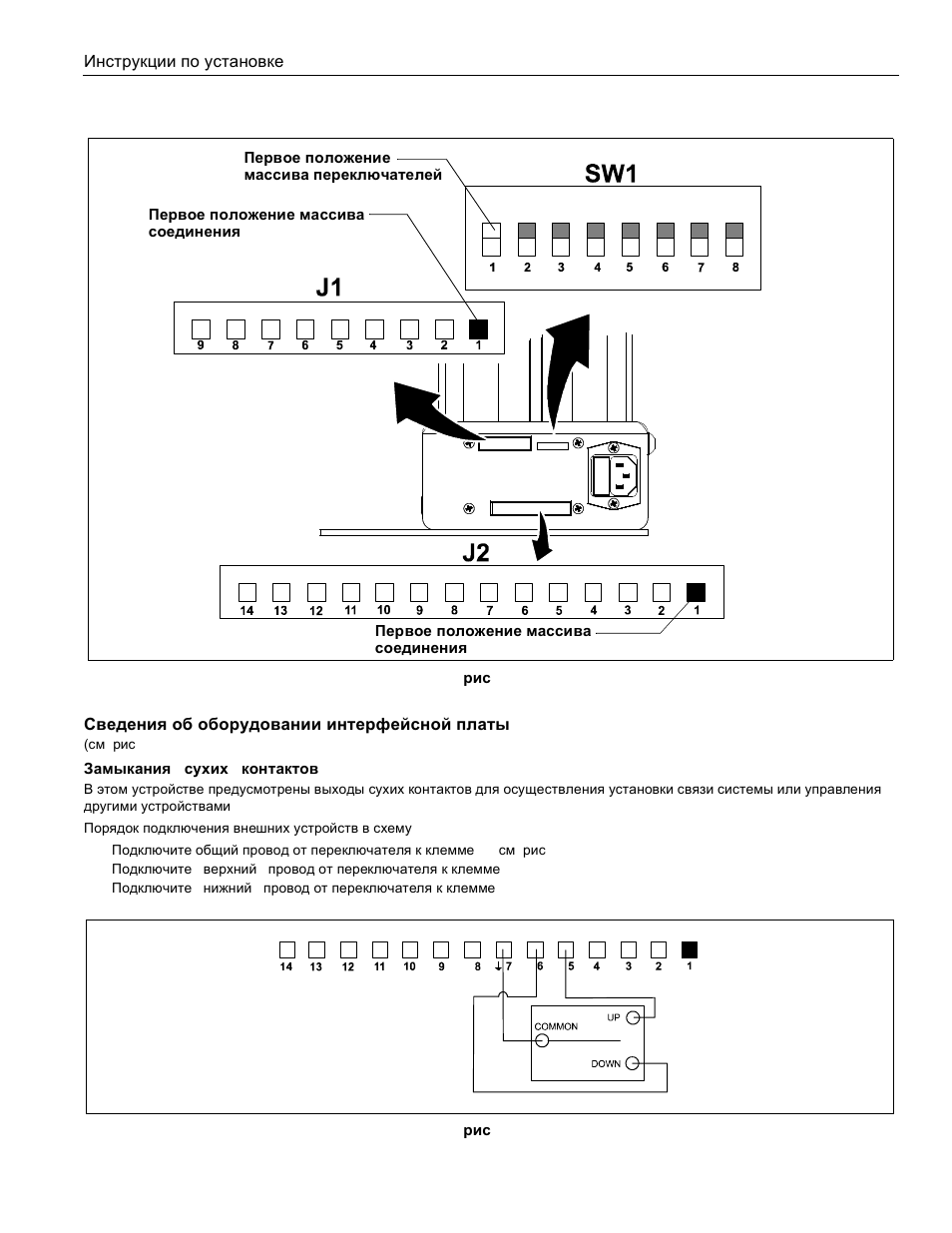 Инструкции по установке

Первое положение массива переключателей

SW1

Первое положение массива соединения

1 2 3 4 5 6 7 8

J1

9 8 7 6 5 4 3 2 1

J2

14 13 12 11 10 9 8 7 6 5 4 3 2 1

Первое положение массива соединения

рис

Сведения об оборудовании интерфейсной платы

(см рис

Замыкания сухих контактов

В этом устройстве предусмотрены выходы сухих контактов для осуществления установки связи системы или управления другими устройствами

Порядок подключения внешних устройств в схему

Подключите общий провод от переключателя к клемме см рис

Подключите верхний провод от переключателя к клемме

Подключите нижний провод от переключателя к клемме

14 13 12 11 10 9 8 7 6 5 4 3 2 1

UP

COMMON

DOWN

рис